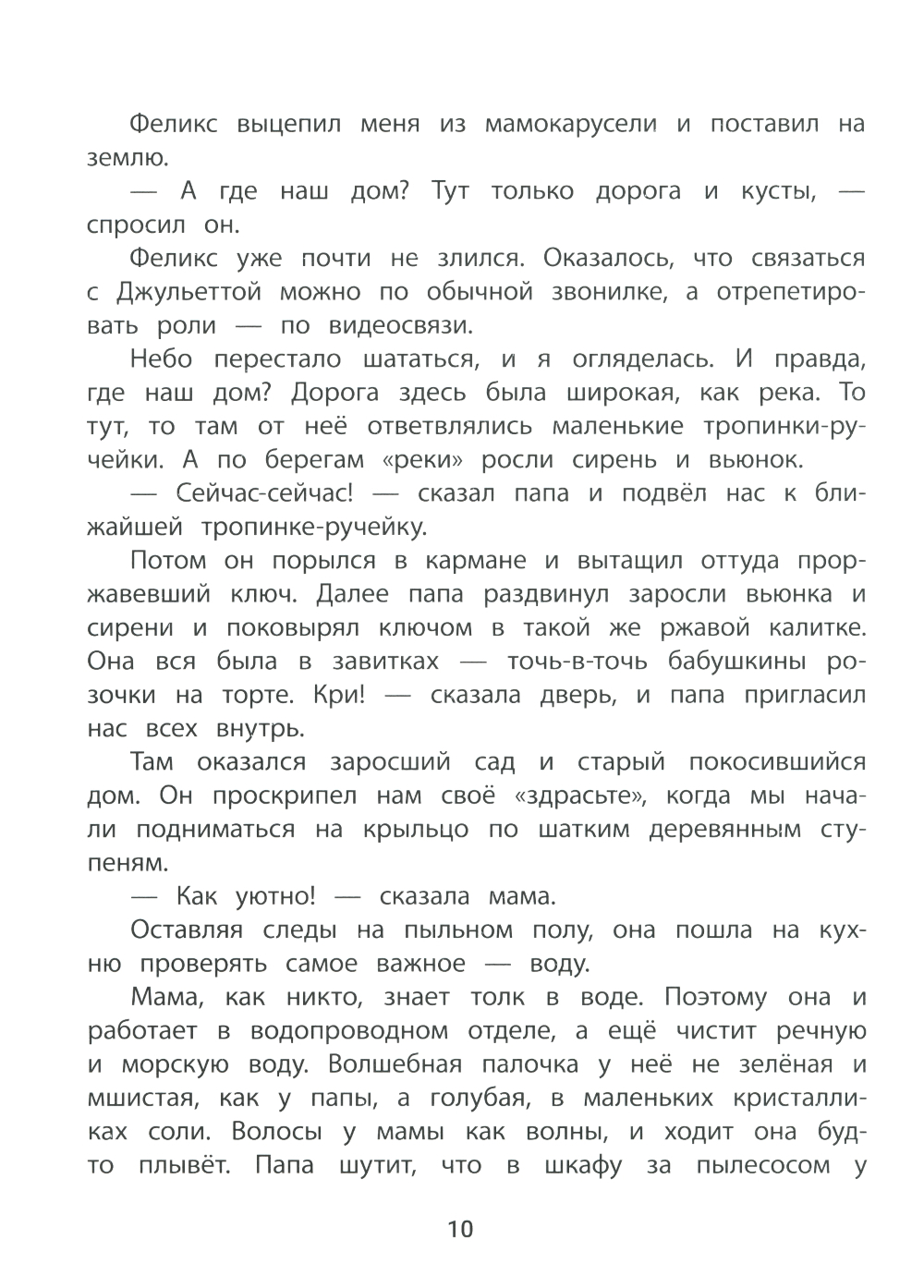 Феликс выцепил меня из мамокарусели и поставил на землю.

— А где наш дом? Тут только дорога и кусты, — спросил он.

Феликс уже почти не злился. Оказалось, что связаться с Джульеттой можно по обычной звонилке, а отрепетировать роли — по видеосвязи.

Небо перестало шататься, и я огляделась. И правда, где наш дом? Дорога здесь была широкая, как река. То тут, то там от неё ответвлялись маленькие тропинки-ручейки. А по берегам «реки» росли сирень и вьюнок.

— Сейчас-сейчас! — сказал папа и подвёл нас к ближайшей тропинке-ручейку.

Потом он порылся в кармане и вытащил оттуда проржавевший ключ. Далее папа раздвинул заросли вьюнка и сирени и поковырял ключом в такой же ржавой калитке. Она вся была в завитках — точь-в-точь бабушкины розочки на торте. Кри! — сказала дверь, и папа пригласил нас всех внутрь.

Там оказался заросший сад и старый покосившийся дом. Он проскрипел нам своё «здрасьте», когда мы начали подниматься на крыльцо по шатким деревянным ступеням.

— Как уютно! — сказала мама.

Оставляя следы на пыльном полу, она пошла на кухню проверять самое важное — воду.

Мама, как никто, знает толк в воде. Поэтому она и работает в водопроводном отделе, а ещё чистит речную и морскую воду. Волшебная палочка у неё не зелёная и мшистая, как у папы, а голубая, в маленьких кристалликах соли. Волосы у мамы как волны, и ходит она будто плывёт. Папа шутит, что в шкафу за пылесосом у

10